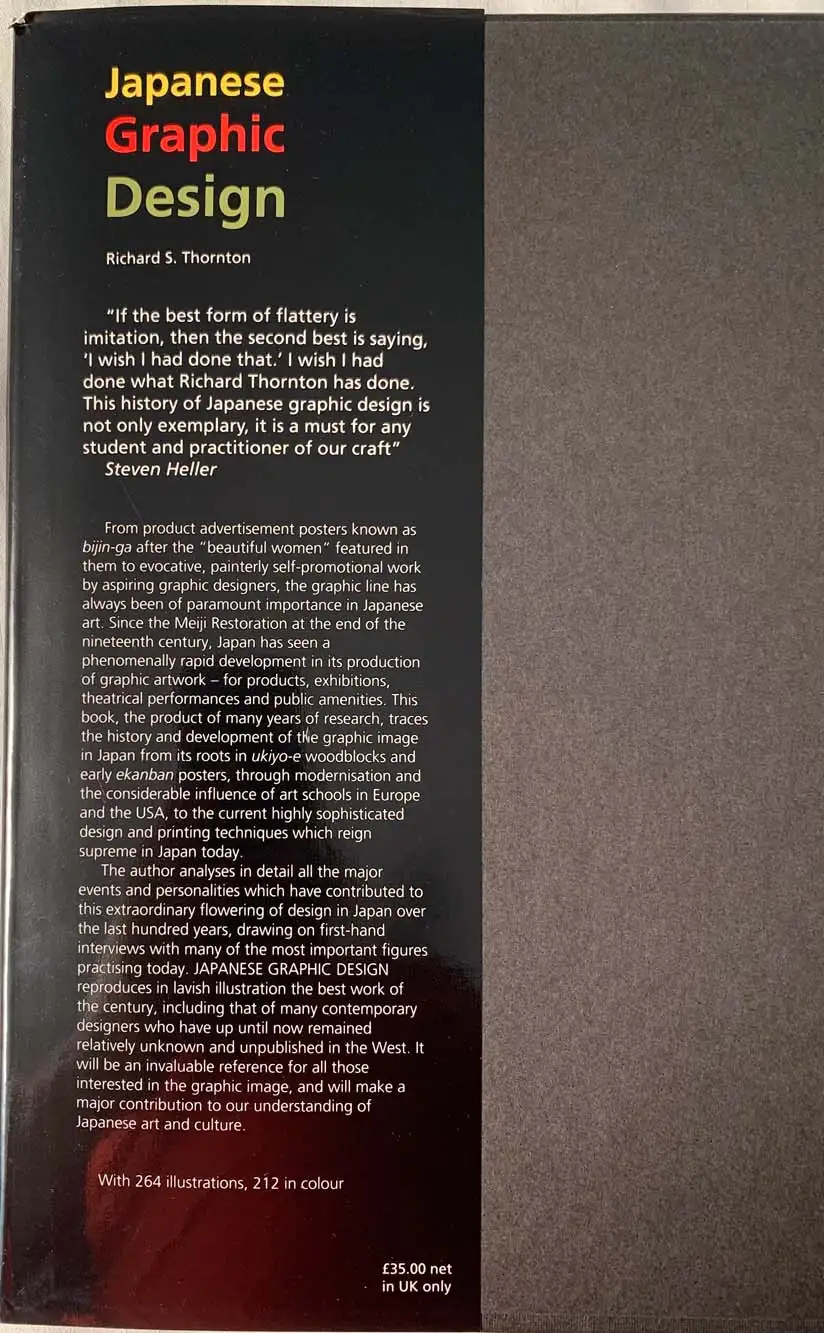 Japanese
Graphic
Design

Richard S. Thornton

"If the best form of flattery is imitation, then the second best is saying, 'I wish I had done that.' I wish I had done what Richard Thornton has done. This history of Japanese graphic design is not only exemplary, it is a must for any student and practitioner of our craft"
Steven Heller

From product advertisement posters known as bijin-ga after the "beautiful women" featured in them to evocative, painterly self-promotional work by aspiring graphic designers, the graphic line has always been of paramount importance in Japanese art. Since the Meiji Restoration at the end of the nineteenth century, Japan has seen a phenomenally rapid development in its production of graphic artwork – for products, exhibitions, theatrical performances and public amenities. This book, the product of many years of research, traces the history and development of the graphic image in Japan from its roots in ukiyo-e woodblocks and early ekanban posters, through modernisation and the considerable influence of art schools in Europe and the USA, to the current highly sophisticated design and printing techniques which reign supreme in Japan today.

The author analyses in detail all the major events and personalities which have contributed to this extraordinary flowering of design in Japan over the last hundred years, drawing on first-hand interviews with many of the most important figures practising today. JAPANESE GRAPHIC DESIGN reproduces in lavish illustration the best work of the century, including that of many contemporary designers who have up until now remained relatively unknown and unpublished in the West. It will be an invaluable reference for all those interested in the graphic image, and will make a major contribution to our understanding of Japanese art and culture.

With 264 illustrations, 212 in colour

£35.00 net
in UK only